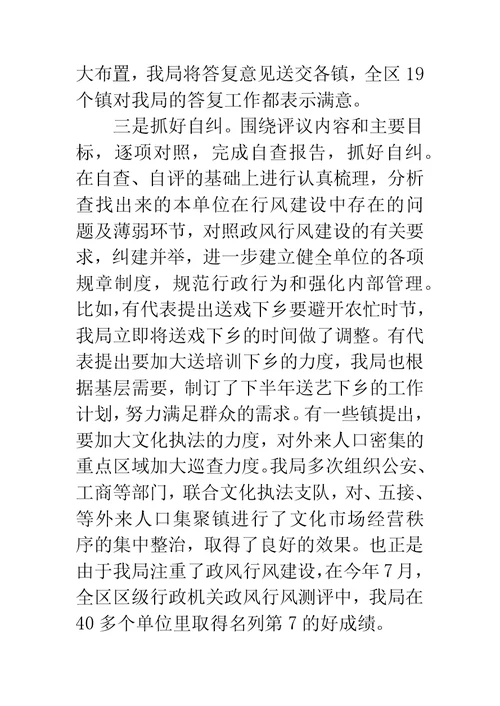 大布置，我局将答复意见送交各镇，全区 19 个镇对我局的答复工作都表示满意。

三是抓好自纠。围绕评议内容和主要目标，逐项对照，完成自查报告，抓好自纠。在自查、自评的基础上进行认真梳理，分析查找出来的本单位在行风建设中存在的问题及薄弱环节，对照政风行风建设的有关要求，纠建并举，进一步建立健全单位的各项规章制度，规范行政行为和强化内部管理。比如，有代表提出送戏下乡要避开农忙时节，我局立即将送戏下乡的时间做了调整。有代表提出要加大送培训下乡的力度，我局也根据基层需要，制订了下半年送艺下乡的工作计划，努力满足群众的需求。有一些镇提出，要加大文化执法的力度，对外来人口密集的重点区域加大巡查力度。我局多次组织公安、工商等部门，联合文化执法支队，对、五接、等外来人口集聚镇进行了文化市场经营秩序的集中整治，取得了良好的效果。也正是由于我局注重了政风行风建设，在今年 7 月，全区区级行政机关政风行风测评中，我局在 40 多个单位里取得名列第 7 的好成绩。